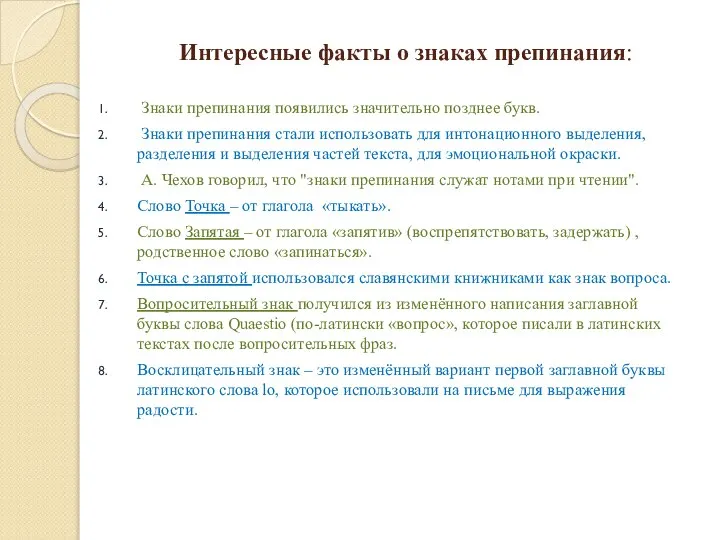 Интересные факты о знаках препинания:

1. Знаки препинания появились значительно позднее букв.

2. Знаки препинания стали использовать для интонационного выделения, разделения и выделения частей текста, для эмоциональной окраски.

3. А. Чехов говорил, что "знаки препинания служат нотами при чтении".

4. Слово Точка – от глагола «тыкать».

5. Слово Запятая – от глагола «запятив» (воспрепятствовать, задержать) , родственное слово «запинаться».

6. Точка с запятой использовался славянскими книжниками как знак вопроса.

7. Вопросительный знак получился из изменённого написания заглавной буквы слова Quaestio (по-латински «вопрос», которое писали в латинских текстах после вопросительных фраз.

8. Восклицательный знак – это изменённый вариант первой заглавной буквы латинского слова lo, которое использовали на письме для выражения радости.